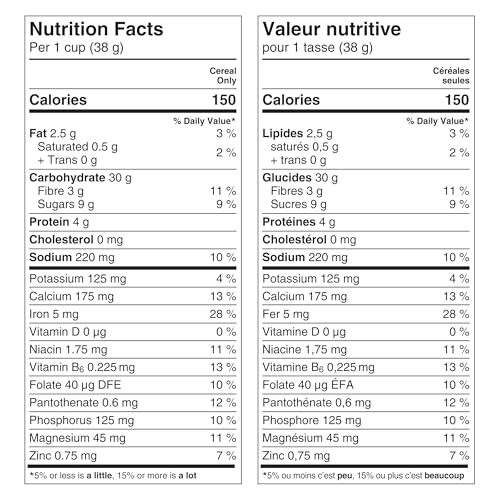 Nutrition Facts
Per 1 cup (38 g)

Cereal Only

Calories 150

% Daily Value*

Fat 2.5 g 3 %
Saturated 0.5 g
+ Trans 0 g 2 %

Carbohydrate 30 g
Fibre 3 g 11 %
Sugars 9 g 9 %

Protein 4 g

Cholesterol 0 mg

Sodium 220 mg 10 %

Potassium 125 mg 4 %

Calcium 175 mg 13 %

Iron 5 mg 28 %

Vitamin D 0 µg 0 %

Niacin 1.75 mg 11 %

Vitamin $B_6$ 0.225 mg 13 %

Folate 40 µg DFE 10 %

Pantothenate 0.6 mg 12 %

Phosphorus 125 mg 10 %

Magnesium 45 mg 11 %

Zinc 0.75 mg 7 %

*5% or less is a little, 15% or more is a lot

Valeur nutritive
pour 1 tasse (38 g)

Céréales seules

Calories 150

% Daily Value*

Lipides 2,5 g 3 %
saturés 0,5 g
+ trans 0 g 2 %

Glucides 30 g
Fibres 3 g 11 %
Sucres 9 g 9 %

Protéines 4 g

Cholestérol 0 mg

Sodium 220 mg 10 %

Potassium 125 mg 4 %

Calcium 175 mg 13 %

Fer 5 mg 28 %

Vitamine D 0 µg 0 %

Niacine 1,75 mg 11 %

Vitamine $B_6$ 0,225 mg 13 %

Folate 40 µg ÉFA 10 %

Pantothénate 0,6 mg 12 %

Phosphore 125 mg 10 %

Magnésium 45 mg 11 %

Zinc 0,75 mg 7 %

*5% ou moins c'est peu, 15% ou plus c'est beaucoup